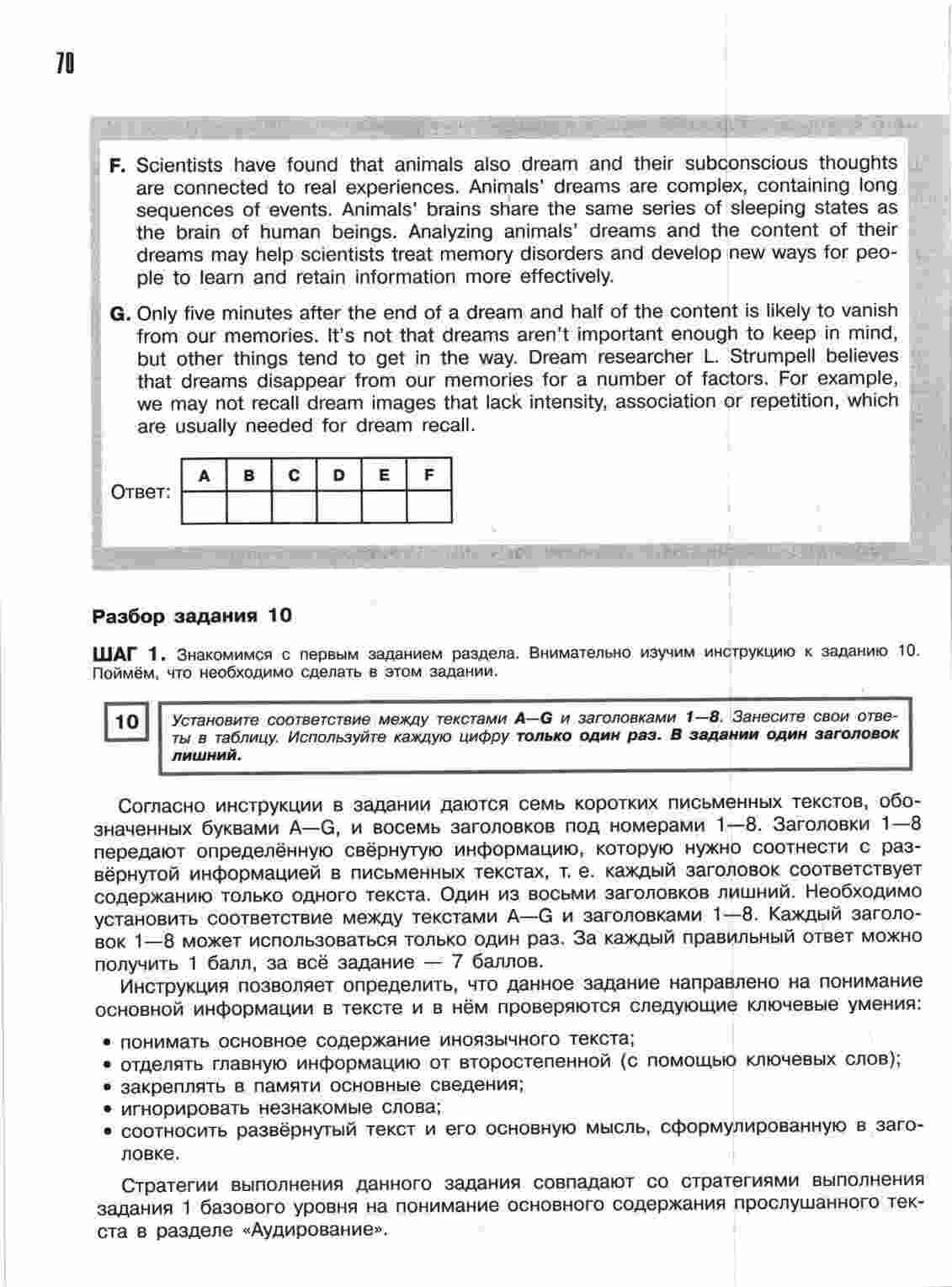 70

F. Scientists have found that animals also dream and their subconscious thoughts are connected to real experiences. Animals' dreams are complex, containing long sequences of events. Animals' brains share the same series of sleeping states as the brain of human beings. Analyzing animals' dreams and the content of their dreams may help scientists treat memory disorders and develop new ways for people to learn and retain information more effectively.

G. Only five minutes after the end of a dream and half of the content is likely to vanish from our memories. It's not that dreams aren't important enough to keep in mind, but other things tend to get in the way. Dream researcher L. Strumpell believes that dreams disappear from our memories for a number of factors. For example, we may not recall dream images that lack intensity, association or repetition, which are usually needed for dream recall.

Ответ:

| A | B | C | D | E | F |
|---|---|---|---|---|---|
| | | | | | |

Разбор задания 10

ШАГ 1. Знакомимся с первым заданием раздела. Внимательно изучим инструкцию к заданию 10. Поймём, что необходимо сделать в этом задании.

10 Установите соответствие между текстами A—G и заголовками 1—8. Занесите свои ответы в таблицу. Используйте каждую цифру только один раз. В задании один заголовок лишний.

Согласно инструкции в задании даются семь коротких письменных текстов, обозначенных буквами A—G, и восемь заголовков под номерами 1—8. Заголовки 1—8 передают определённую свёрнутую информацию, которую нужно соотнести с развёрнутой информацией в письменных текстах, т. е. каждый заголовок соответствует содержанию только одного текста. Один из восьми заголовков лишний. Необходимо установить соответствие между текстами A—G и заголовками 1—8. Каждый заголовок 1—8 может использоваться только один раз. За каждый правильный ответ можно получить 1 балл, за всё задание — 7 баллов.

Инструкция позволяет определить, что данное задание направлено на понимание основной информации в тексте и в нём проверяются следующие ключевые умения:

• понимать основное содержание иноязычного текста;
• отделять главную информацию от второстепенной (с помощью ключевых слов);
• закреплять в памяти основные сведения;
• игнорировать незнакомые слова;
• соотносить развёрнутый текст и его основную мысль, сформулированную в заголовке.

Стратегии выполнения данного задания совпадают со стратегиями выполнения задания 1 базового уровня на понимание основного содержания прослушанного текста в разделе «Аудирование».